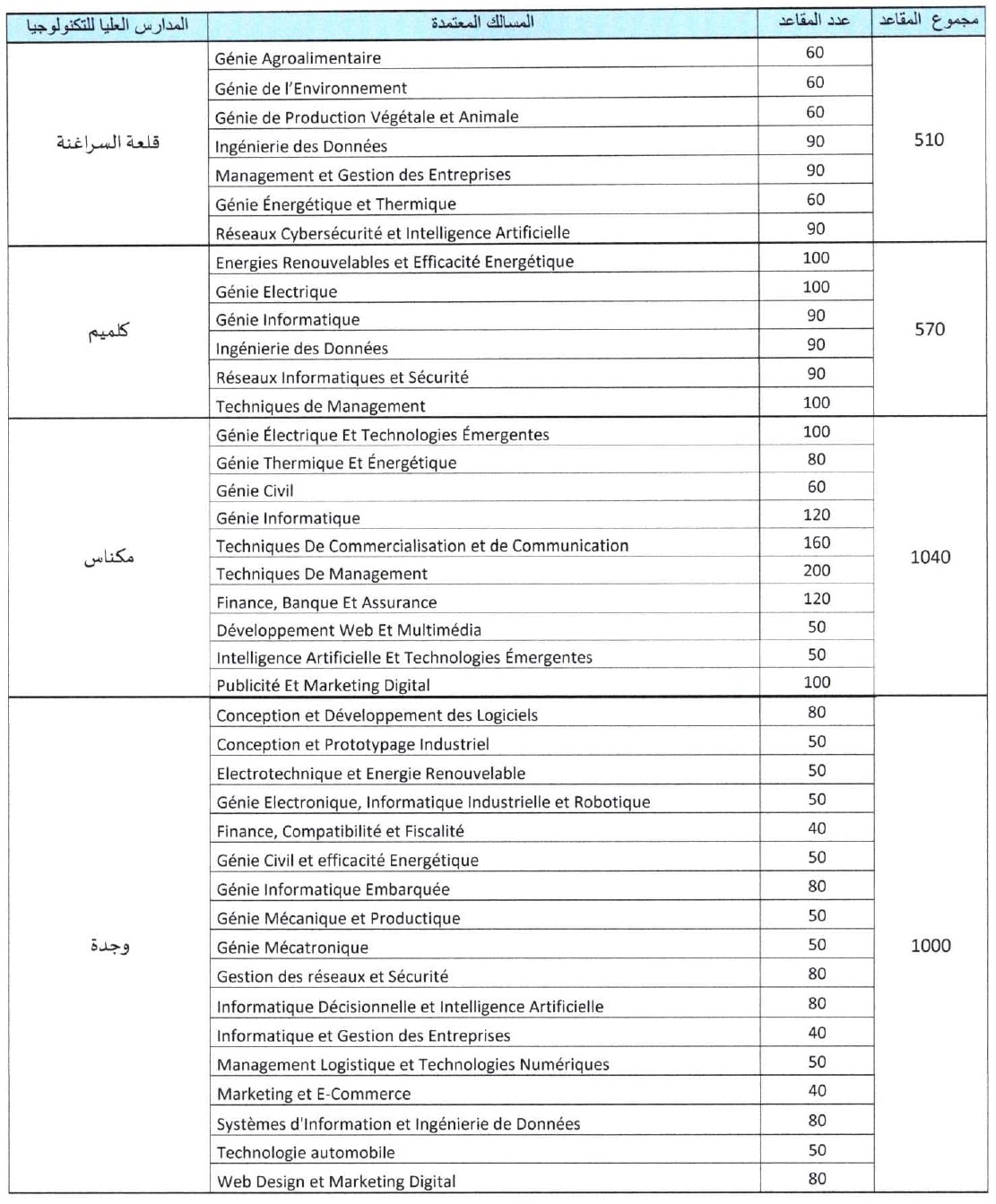 | المدارس العليا للتكنولوجيا | المسالك المعتمدة | عدد المقاعد | مجموع المقاعد |
|---|---|---|---|
| قلعة السراغنة | Génie Agroalimentaire | 60 | 510 |
| | Génie de l'Environnement | 60 | |
| | Génie de Production Végétale et Animale | 60 | |
| | Ingénierie des Données | 90 | |
| | Management et Gestion des Entreprises | 90 | |
| | Génie Énergétique et Thermique | 60 | |
| | Réseaux Cybersécurité et Intelligence Artificielle | 90 | |
| كلميم | Energies Renouvelables et Efficacité Energétique | 100 | 570 |
| | Génie Electrique | 100 | |
| | Génie Informatique | 90 | |
| | Ingénierie des Données | 90 | |
| | Réseaux Informatiques et Sécurité | 90 | |
| | Techniques de Management | 100 | |
| مكناس | Génie Électrique Et Technologies Émergentes | 100 | 1040 |
| | Génie Thermique Et Énergétique | 80 | |
| | Génie Civil | 60 | |
| | Génie Informatique | 120 | |
| | Techniques De Commercialisation et de Communication | 160 | |
| | Techniques De Management | 200 | |
| | Finance, Banque Et Assurance | 120 | |
| | Développement Web Et Multimédia | 50 | |
| | Intelligence Artificielle Et Technologies Émergentes | 50 | |
| | Publicité Et Marketing Digital | 100 | |
| وجدة | Conception et Développement des Logiciels | 80 | 1000 |
| | Conception et Prototypage Industriel | 50 | |
| | Electrotechnique et Energie Renouvelable | 50 | |
| | Génie Electronique, Informatique Industrielle et Robotique | 50 | |
| | Finance, Compatibilité et Fiscalité | 40 | |
| | Génie Civil et efficacité Energétique | 50 | |
| | Génie Informatique Embarquée | 80 | |
| | Génie Mécanique et Productique | 50 | |
| | Génie Mécatronique | 50 | |
| | Gestion des réseaux et Sécurité | 80 | |
| | Informatique Décisionnelle et Intelligence Artificielle | 80 | |
| | Informatique et Gestion des Entreprises | 40 | |
| | Management Logistique et Technologies Numériques | 50 | |
| | Marketing et E-Commerce | 40 | |
| | Systèmes d'Information et Ingénierie de Données | 80 | |
| | Technologie automobile | 50 | |
| | Web Design et Marketing Digital | 80 | |